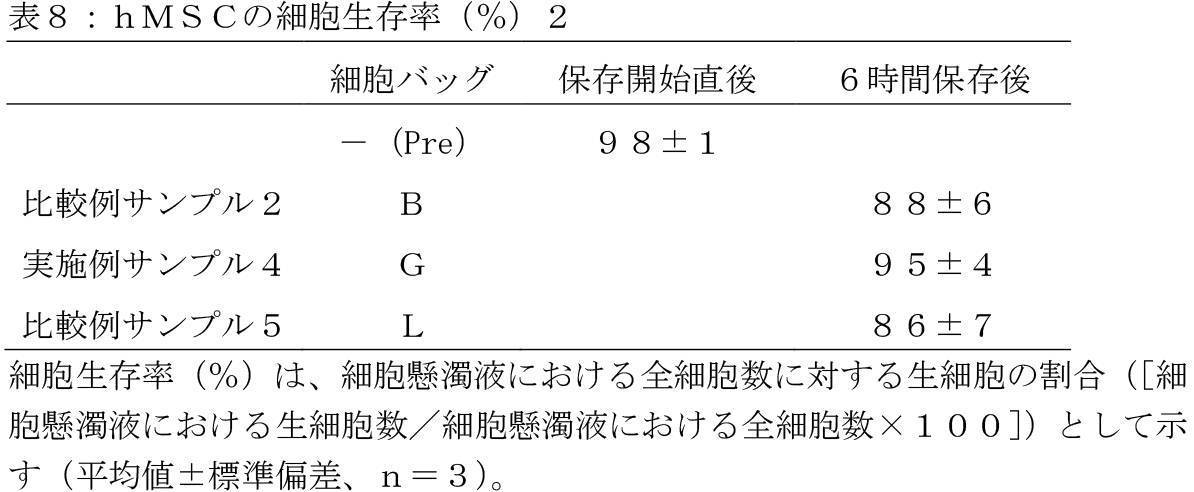 表８：ｈＭＳＣの細胞生存率（％）２

|  | 細胞バッグ | 保存開始直後 | ６時間保存後 |
|---|---|---|---|
|  | －（Pre） | ９８±１ |  |
| 比較例サンプル２ | B |  | ８８±６ |
| 実施例サンプル４ | G |  | ９５±４ |
| 比較例サンプル５ | L |  | ８６±７ |

細胞生存率（％）は、細胞懸濁液における全細胞数に対する生細胞の割合（[細胞懸濁液における生細胞数／細胞懸濁液における全細胞数×１００]）として示す（平均値±標準偏差、ｎ＝３）。